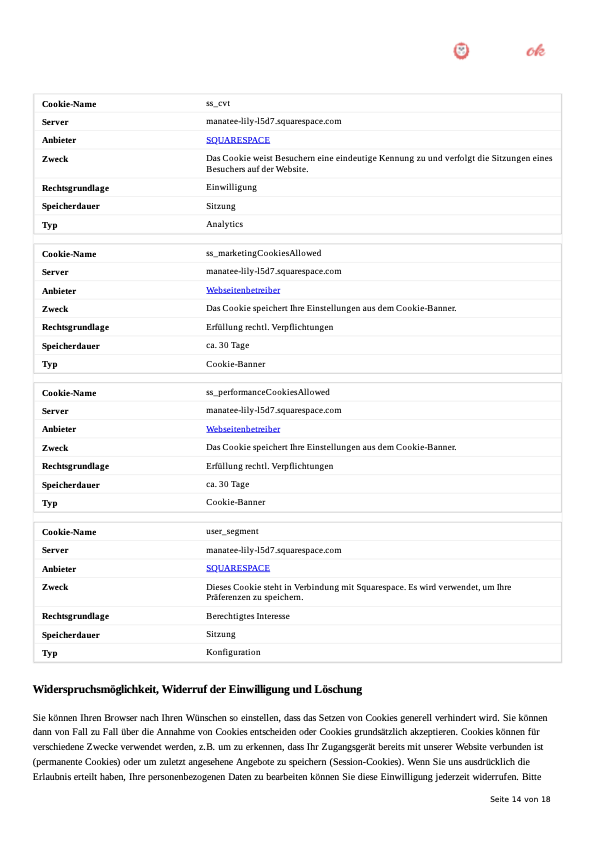 ok

| Cookie-Name | ss_cvt |
|---|---|
| Server | manatee-lily-l5d7.squarespace.com |
| Anbieter | SQUARESPACE |
| Zweck | Das Cookie weist Besuchern eine eindeutige Kennung zu und verfolgt die Sitzungen eines Besuchers auf der Website. |
| Rechtsgrundlage | Einwilligung |
| Speicherdauer | Sitzung |
| Typ | Analytics |

| Cookie-Name | ss_marketingCookiesAllowed |
|---|---|
| Server | manatee-lily-l5d7.squarespace.com |
| Anbieter | Webseitenbetreiber |
| Zweck | Das Cookie speichert Ihre Einstellungen aus dem Cookie-Banner. |
| Rechtsgrundlage | Erfüllung rechtl. Verpflichtungen |
| Speicherdauer | ca. 30 Tage |
| Typ | Cookie-Banner |

| Cookie-Name | ss_performanceCookiesAllowed |
|---|---|
| Server | manatee-lily-l5d7.squarespace.com |
| Anbieter | Webseitenbetreiber |
| Zweck | Das Cookie speichert Ihre Einstellungen aus dem Cookie-Banner. |
| Rechtsgrundlage | Erfüllung rechtl. Verpflichtungen |
| Speicherdauer | ca. 30 Tage |
| Typ | Cookie-Banner |

| Cookie-Name | user_segment |
|---|---|
| Server | manatee-lily-l5d7.squarespace.com |
| Anbieter | SQUARESPACE |
| Zweck | Dieses Cookie steht in Verbindung mit Squarespace. Es wird verwendet, um Ihre Präferenzen zu speichern. |
| Rechtsgrundlage | Berechtigtes Interesse |
| Speicherdauer | Sitzung |
| Typ | Konfiguration |

Widerspruchsmöglichkeit, Widerruf der Einwilligung und Löschung

Sie können Ihren Browser nach Ihren Wünschen so einstellen, dass das Setzen von Cookies generell verhindert wird. Sie können dann von Fall zu Fall über die Annahme von Cookies entscheiden oder Cookies grundsätzlich akzeptieren. Cookies können für verschiedene Zwecke verwendet werden, z.B. um zu erkennen, dass Ihr Zugangsgerät bereits mit unserer Website verbunden ist (permanente Cookies) oder um zuletzt angesehene Angebote zu speichern (Session-Cookies). Wenn Sie uns ausdrücklich die Erlaubnis erteilt haben, Ihre personenbezogenen Daten zu bearbeiten können Sie diese Einwilligung jederzeit widerrufen. Bitte

Seite 14 von 18